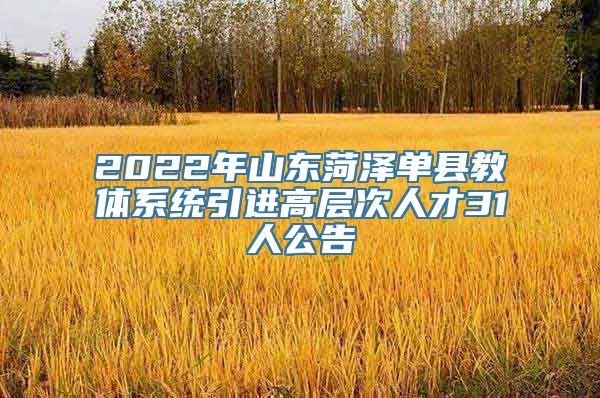 2022年山东菏泽单县教体系统引进高层次人才31人公告